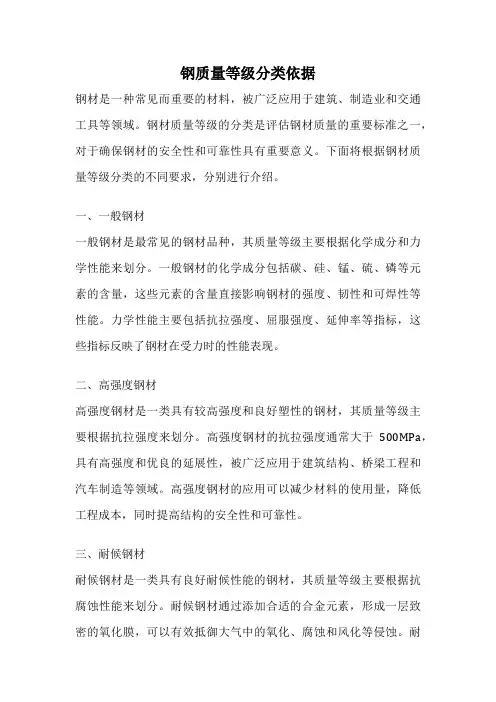 钢质量等级分类依据

钢材是一种常见而重要的材料，被广泛应用于建筑、制造业和交通工具等领域。钢材质量等级的分类是评估钢材质量的重要标准之一，对于确保钢材的安全性和可靠性具有重要意义。下面将根据钢材质量等级分类的不同要求，分别进行介绍。

一、一般钢材

一般钢材是最常见的钢材品种，其质量等级主要根据化学成分和力学性能来划分。一般钢材的化学成分包括碳、硅、锰、硫、磷等元素的含量，这些元素的含量直接影响钢材的强度、韧性和可焊性等性能。力学性能主要包括抗拉强度、屈服强度、延伸率等指标，这些指标反映了钢材在受力时的性能表现。

二、高强度钢材

高强度钢材是一类具有较高强度和良好塑性的钢材，其质量等级主要根据抗拉强度来划分。高强度钢材的抗拉强度通常大于 500MPa，具有高强度和优良的延展性，被广泛应用于建筑结构、桥梁工程和汽车制造等领域。高强度钢材的应用可以减少材料的使用量，降低工程成本，同时提高结构的安全性和可靠性。

三、耐候钢材

耐候钢材是一类具有良好耐候性能的钢材，其质量等级主要根据抗腐蚀性能来划分。耐候钢材通过添加合适的合金元素，形成一层致密的氧化膜，可以有效抵御大气中的氧化、腐蚀和风化等侵蚀。耐